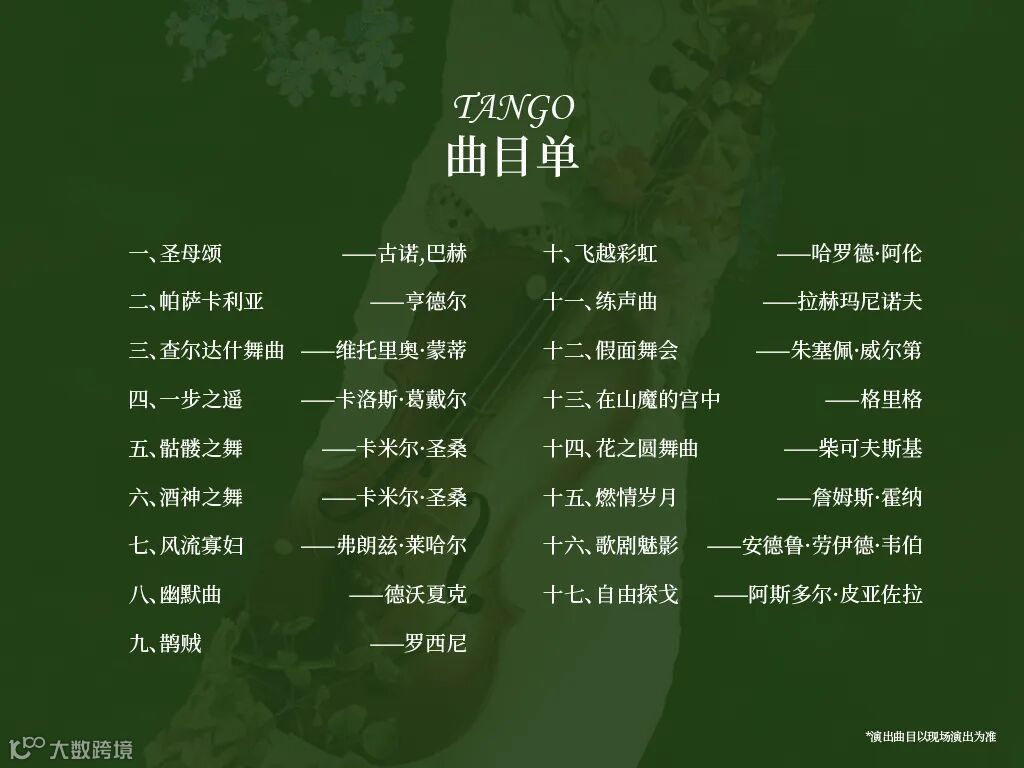 TANGO
曲目单

一、圣母颂 ——古诺,巴赫
二、帕萨卡利亚 ——亨德尔
三、查尔达什舞曲 ——维托里奥·蒙蒂
四、一步之遥 ——卡洛斯·葛戴尔
五、骷髅之舞 ——卡米尔·圣桑
六、酒神之舞 ——卡米尔·圣桑
七、风流寡妇 ——弗朗兹·莱哈尔
八、幽默曲 ——德沃夏克
九、鹊贼 ——罗西尼

十、飞越彩虹 ——哈罗德·阿伦
十一、练声曲 ——拉赫玛尼诺夫
十二、假面舞会 ——朱塞佩·威尔第
十三、在山魔的宫中 ——格里格
十四、花之圆舞曲 ——柴可夫斯基
十五、燃情岁月 ——詹姆斯·霍纳
十六、歌剧魅影 ——安德鲁·劳伊德·韦伯
十七、自由探戈 ——阿斯多尔·皮亚佐拉

*演出曲目以现场演出为准

大数跨境